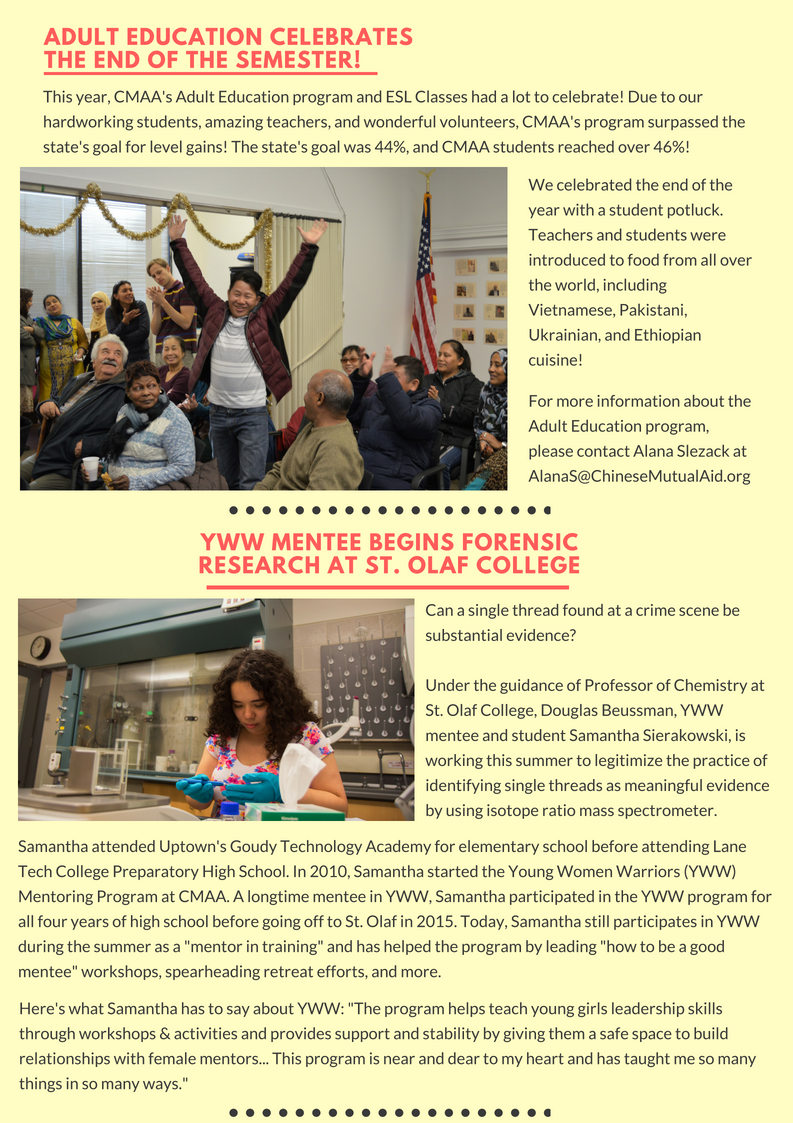 ADULT EDUCATION CELEBRATES THE END OF THE SEMESTER!

This year, CMAA's Adult Education program and ESL Classes had a lot to celebrate! Due to our hardworking students, amazing teachers, and wonderful volunteers, CMAA's program surpassed the state's goal for level gains! The state's goal was 44%, and CMAA students reached over 46%!

We celebrated the end of the year with a student potluck. Teachers and students were introduced to food from all over the world, including Vietnamese, Pakistani, Ukrainian, and Ethiopian cuisine!

For more information about the Adult Education program, please contact Alana Slezack at AlanaS@ChineseMutualAid.org

YWW MENTEE BEGINS FORENSIC RESEARCH AT ST. OLAF COLLEGE

Can a single thread found at a crime scene be substantial evidence?

Under the guidance of Professor of Chemistry at St. Olaf College, Douglas Beussman, YWW mentee and student Samantha Sierakowski, is working this summer to legitimize the practice of identifying single threads as meaningful evidence by using isotope ratio mass spectrometer.

Samantha attended Uptown's Goudy Technology Academy for elementary school before attending Lane Tech College Preparatory High School. In 2010, Samantha started the Young Women Warriors (YWW) Mentoring Program at CMAA. A longtime mentee in YWW, Samantha participated in the YWW program for all four years of high school before going off to St. Olaf in 2015. Today, Samantha still participates in YWW during the summer as a "mentor in training" and has helped the program by leading "how to be a good mentee" workshops, spearheading retreat efforts, and more.

Here's what Samantha has to say about YWW: "The program helps teach young girls leadership skills through workshops & activities and provides support and stability by giving them a safe space to build relationships with female mentors... This program is near and dear to my heart and has taught me so many things in so many ways."